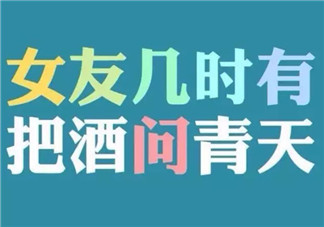 女友几时有
把酒问青天